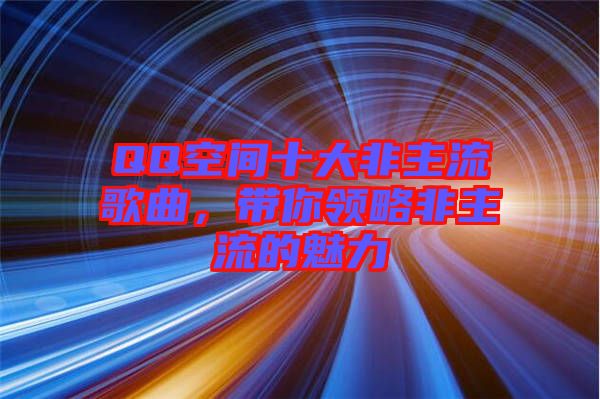 QQ空间十大非主流歌曲，带你领略非主流的魅力